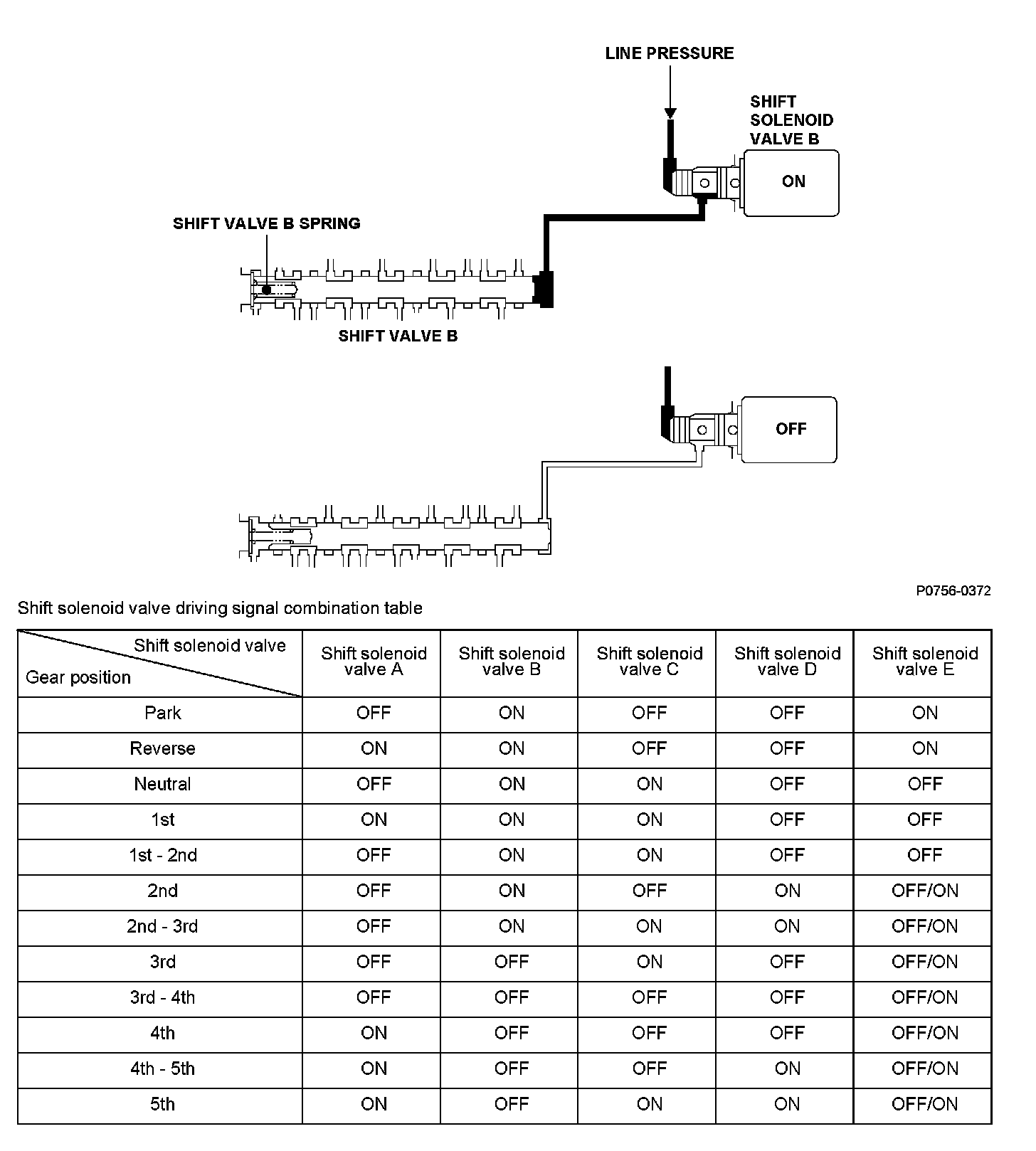 LINE PRESSURE

SHIFT SOLENOID VALVE B

ON

SHIFT VALVE B SPRING

SHIFT VALVE B

OFF

P0756-0372

Shift solenoid valve driving signal combination table

| Shift solenoid valve / Gear position | Shift solenoid valve A | Shift solenoid valve B | Shift solenoid valve C | Shift solenoid valve D | Shift solenoid valve E |
|---|---|---|---|---|---|
| Park | OFF | ON | OFF | OFF | ON |
| Reverse | ON | ON | OFF | OFF | ON |
| Neutral | OFF | ON | ON | OFF | OFF |
| 1st | ON | ON | ON | OFF | OFF |
| 1st - 2nd | OFF | ON | ON | OFF | OFF |
| 2nd | OFF | ON | OFF | ON | OFF/ON |
| 2nd - 3rd | OFF | ON | ON | ON | OFF/ON |
| 3rd | OFF | OFF | ON | OFF | OFF/ON |
| 3rd - 4th | OFF | OFF | OFF | OFF | OFF/ON |
| 4th | ON | OFF | OFF | OFF | OFF/ON |
| 4th - 5th | ON | OFF | OFF | ON | OFF/ON |
| 5th | ON | OFF | ON | ON | OFF/ON |